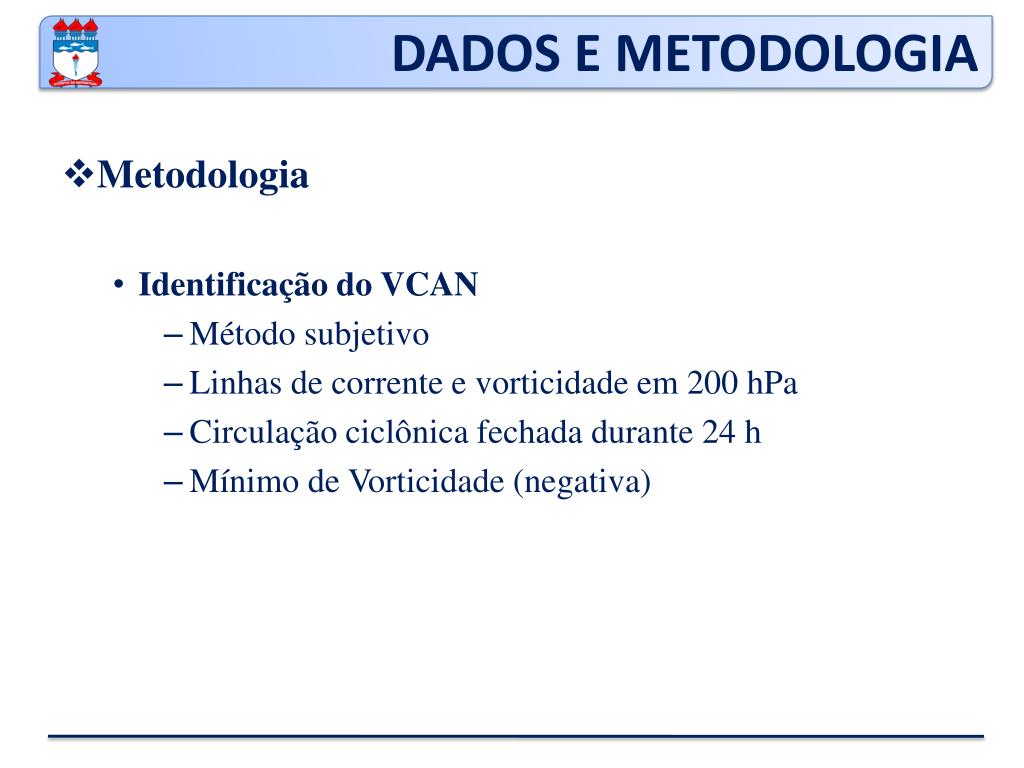 DADOS E METODOLOGIA

❖Metodologia

• Identificação do VCAN
– Método subjetivo
– Linhas de corrente e vorticidade em 200 hPa
– Circulação ciclônica fechada durante 24 h
– Mínimo de Vorticidade (negativa)